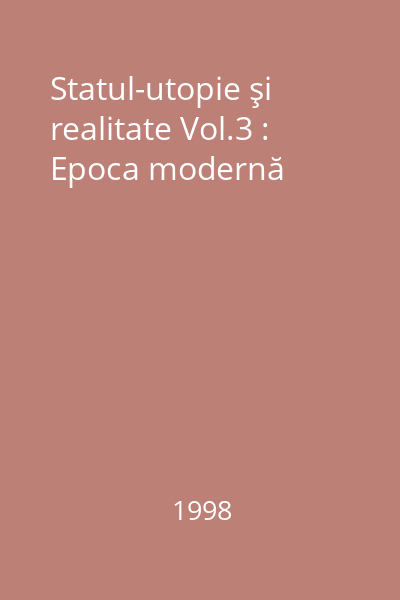 Statul-utopie şi realitate Vol.3 : Epoca modernă

1998